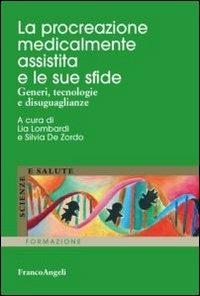 La procreazione medicalmente assistita e le sue sfide

Generi, tecnologie e disuguaglianze

A cura di
Lia Lombardi
e Silvia De Zordo

SCIENZE E SALUTE

FORMAZIONE

FrancoAngeli